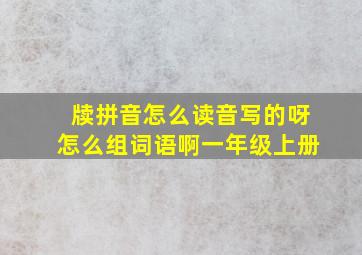 牍拼音怎么读音写的呀
怎么组词语啊一年级上册